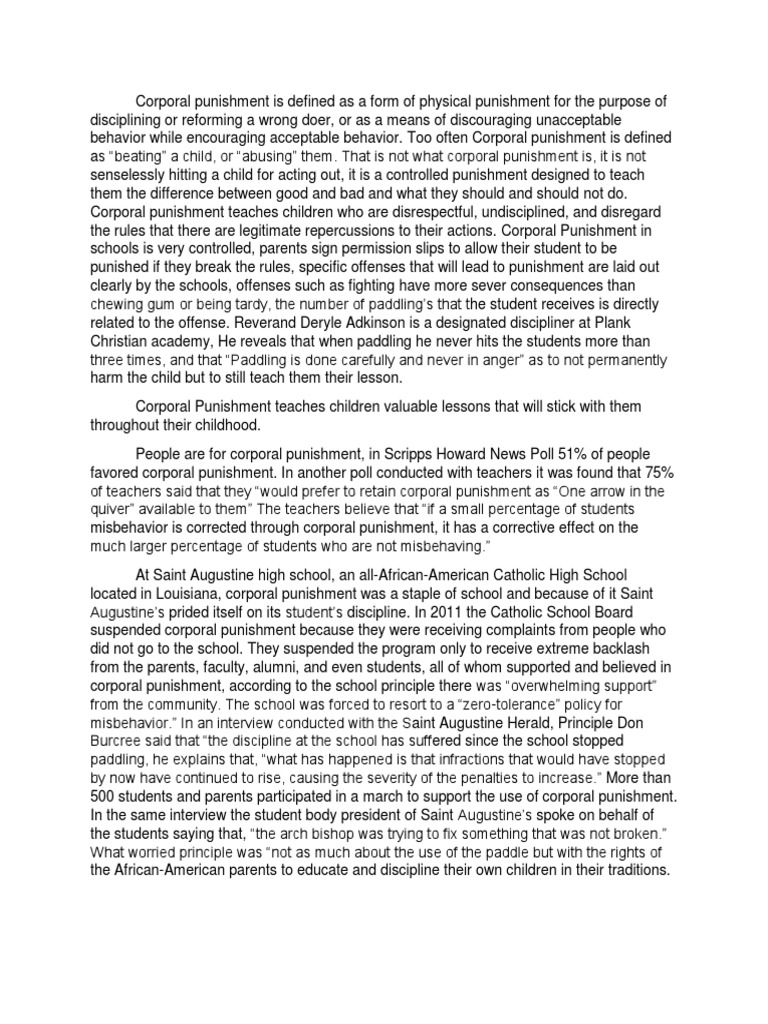 Corporal punishment is defined as a form of physical punishment for the purpose of disciplining or reforming a wrong doer, or as a means of discouraging unacceptable behavior while encouraging acceptable behavior. Too often Corporal punishment is defined as "beating" a child, or "abusing" them. That is not what corporal punishment is, it is not senselessly hitting a child for acting out, it is a controlled punishment designed to teach them the difference between good and bad and what they should and should not do. Corporal punishment teaches children who are disrespectful, undisciplined, and disregard the rules that there are legitimate repercussions to their actions. Corporal Punishment in schools is very controlled, parents sign permission slips to allow their student to be punished if they break the rules, specific offenses that will lead to punishment are laid out clearly by the schools, offenses such as fighting have more sever consequences than chewing gum or being tardy, the number of paddling's that the student receives is directly related to the offense. Reverand Deryle Adkinson is a designated discipliner at Plank Christian academy, He reveals that when paddling he never hits the students more than three times, and that "Paddling is done carefully and never in anger" as to not permanently harm the child but to still teach them their lesson.

Corporal Punishment teaches children valuable lessons that will stick with them throughout their childhood.

People are for corporal punishment, in Scripps Howard News Poll 51% of people favored corporal punishment. In another poll conducted with teachers it was found that 75% of teachers said that they "would prefer to retain corporal punishment as "One arrow in the quiver" available to them" The teachers believe that "if a small percentage of students misbehavior is corrected through corporal punishment, it has a corrective effect on the much larger percentage of students who are not misbehaving."

At Saint Augustine high school, an all-African-American Catholic High School located in Louisiana, corporal punishment was a staple of school and because of it Saint Augustine's prided itself on its student's discipline. In 2011 the Catholic School Board suspended corporal punishment because they were receiving complaints from people who did not go to the school. They suspended the program only to receive extreme backlash from the parents, faculty, alumni, and even students, all of whom supported and believed in corporal punishment, according to the school principle there was "overwhelming support" from the community. The school was forced to resort to a "zero-tolerance" policy for misbehavior." In an interview conducted with the Saint Augustine Herald, Principle Don Burcree said that "the discipline at the school has suffered since the school stopped paddling, he explains that, "what has happened is that infractions that would have stopped by now have continued to rise, causing the severity of the penalties to increase." More than 500 students and parents participated in a march to support the use of corporal punishment. In the same interview the student body president of Saint Augustine's spoke on behalf of the students saying that, "the arch bishop was trying to fix something that was not broken." What worried principle was "not as much about the use of the paddle but with the rights of the African-American parents to educate and discipline their own children in their traditions.